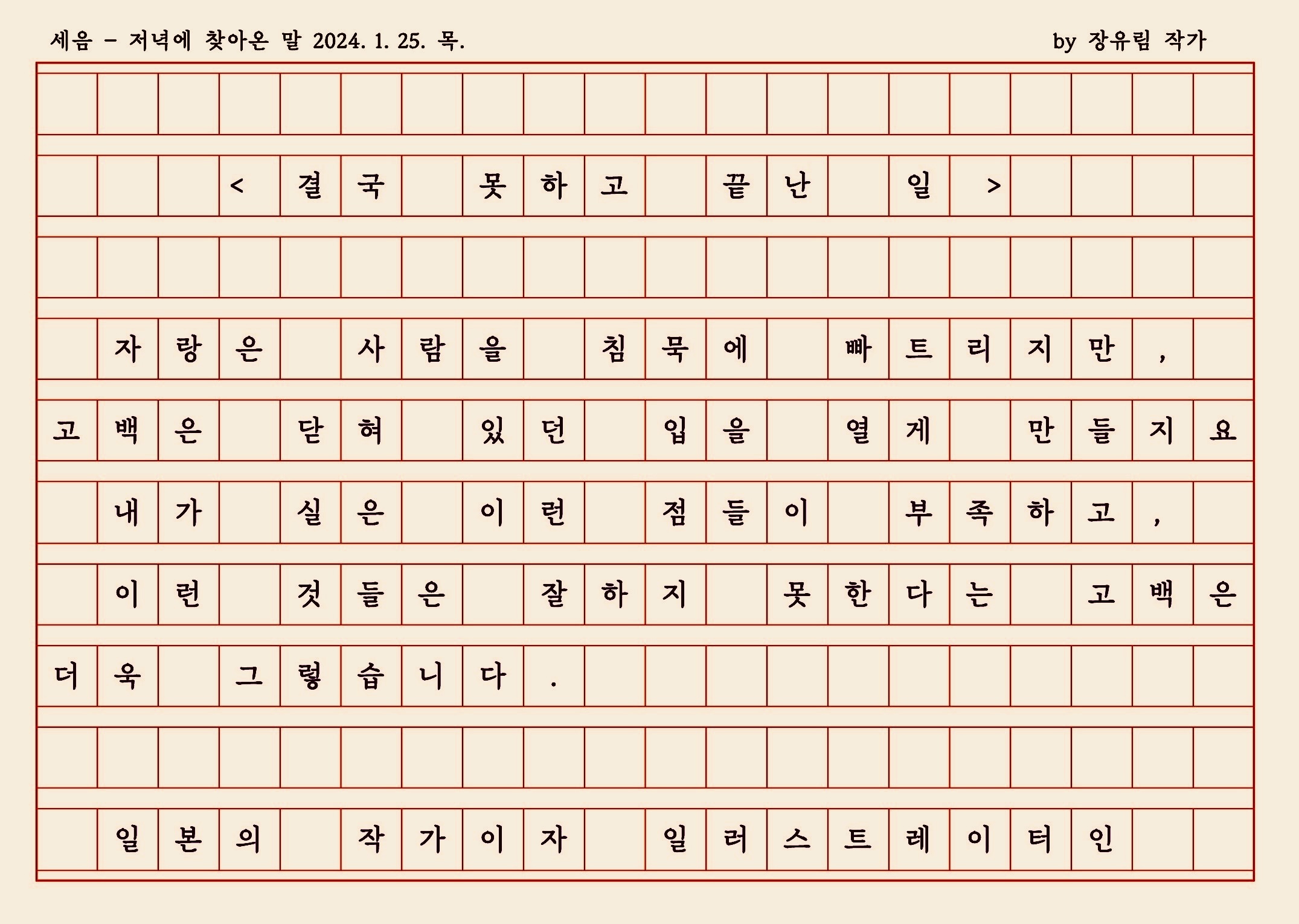 세음 - 저녁에 찾아온 말 2024. 1. 25. 목. by 장유림 작가

< 결국 못하고 끝난 일 >

자랑은 사람을 침묵에 빠트리지만, 고백은 닫혀 있던 입을 열게 만들지요 내가 실은 이런 점들이 부족하고, 이런 것들은 잘하지 못한다는 고백은 더욱 그렇습니다.

일본의 작가이자 일러스트레이터인